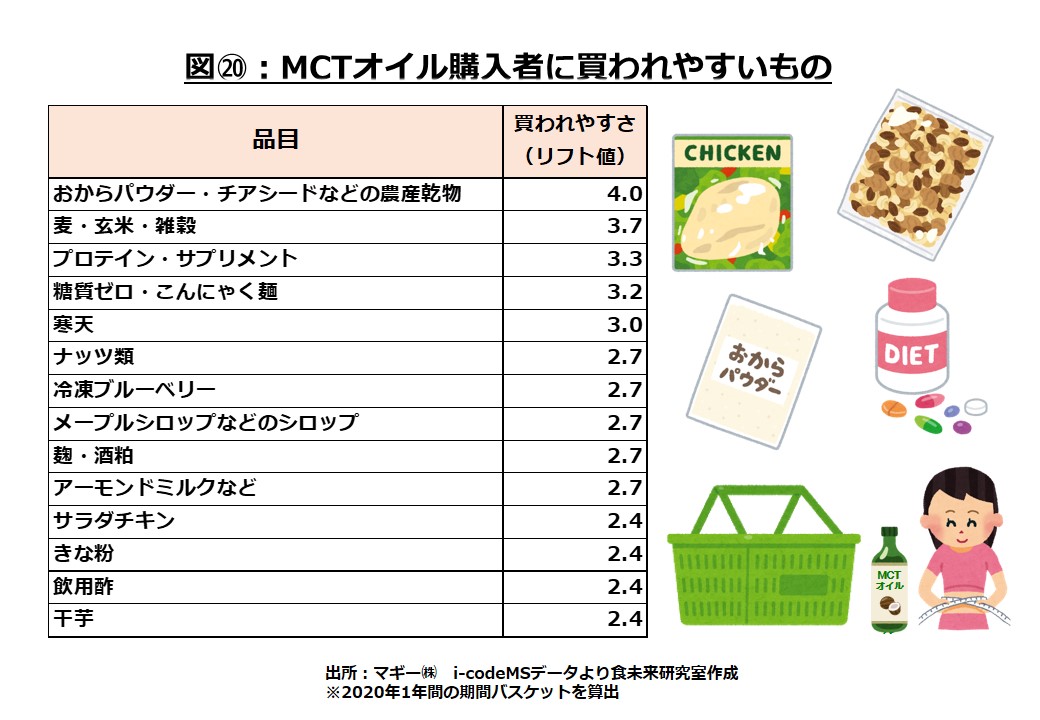 図⑳：MCTオイル購入者に買われやすいもの

| 品目 | 買われやすさ（リフト値） |
|---|---|
| おからパウダー・チアシードなどの農産乾物 | 4.0 |
| 麦・玄米・雑穀 | 3.7 |
| プロテイン・サプリメント | 3.3 |
| 糖質ゼロ・こんにゃく麺 | 3.2 |
| 寒天 | 3.0 |
| ナッツ類 | 2.7 |
| 冷凍ブルーベリー | 2.7 |
| メープルシロップなどのシロップ | 2.7 |
| 麹・酒粕 | 2.7 |
| アーモンドミルクなど | 2.7 |
| サラダチキン | 2.4 |
| きな粉 | 2.4 |
| 飲用酢 | 2.4 |
| 干芋 | 2.4 |

CHICKEN

おからパウダー

DIET

MCTオイル

出所：マギー㈱　i-codeMSデータより食未来研究室作成
※2020年1年間の期間バスケットを算出